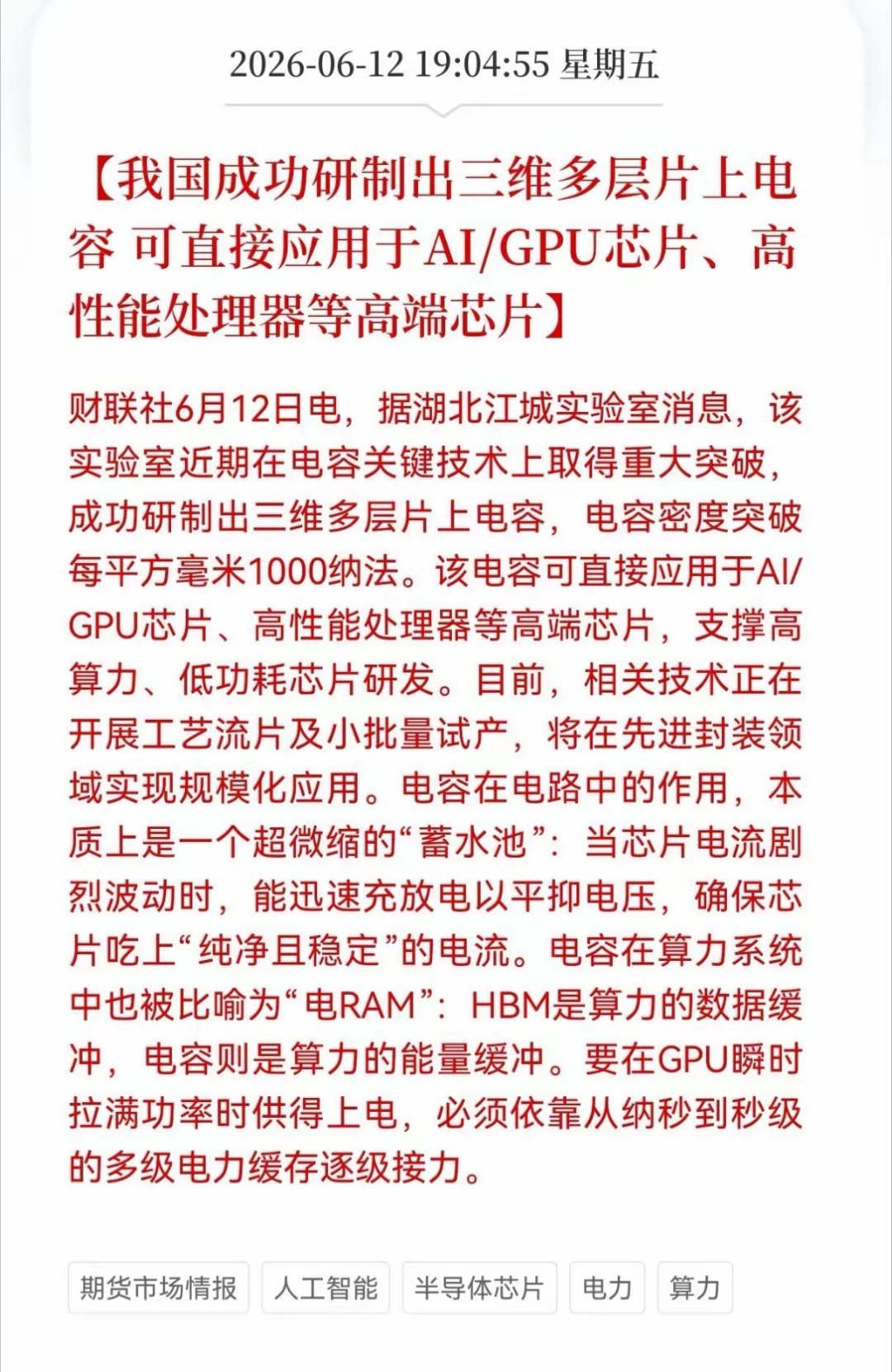 2026-06-12 19:04:55 星期五

【我国成功研制出三维多层片上电容 可直接应用于AI/GPU芯片、高性能处理器等高端芯片】

财联社6月12日电，据湖北江城实验室消息，该实验室近期在电容关键技术上取得重大突破，成功研制出三维多层片上电容，电容密度突破每平方毫米1000纳法。该电容可直接应用于AI/GPU芯片、高性能处理器等高端芯片，支撑高算力、低功耗芯片研发。目前，相关技术正在开展工艺流片及小批量试产，将在先进封装领域实现规模化应用。电容在电路中的作用，本质上是一个超微缩的“蓄水池”：当芯片电流剧烈波动时，能迅速充放电以平抑电压，确保芯片吃上“纯净且稳定”的电流。电容在算力系统中也被比喻为“电RAM”：HBM是算力的数据缓冲，电容则是算力的能量缓冲。要在GPU瞬时拉满功率时供得上电，必须依靠从纳秒到秒级的多级电力缓存逐级接力。

期货市场情报 人工智能 半导体芯片 电力 算力